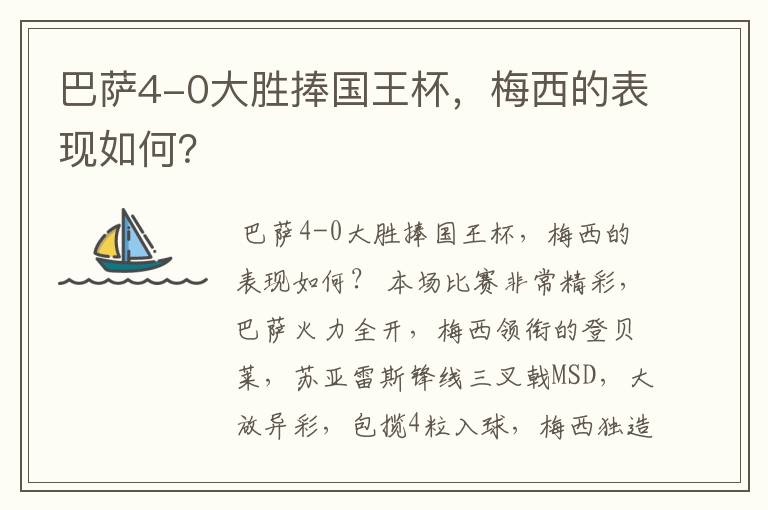 巴萨4-0大胜捧国王杯，梅西的表现如何?

巴萨4-0大胜捧国王杯，梅西的表现如何？ 本场比赛非常精彩，巴萨火力全开，梅西领衔的登贝莱，苏亚雷斯锋线三叉戟MSD，大放异彩，包揽4粒入球，梅西独造